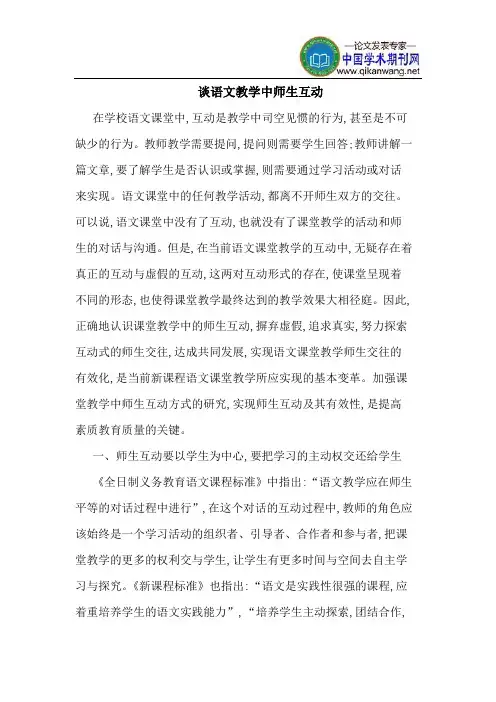 —论文发表专家—
中国学术期刊网
www.qikanwang.net

谈语文教学中师生互动

在学校语文课堂中,互动是教学中司空见惯的行为,甚至是不可缺少的行为。教师教学需要提问,提问则需要学生回答;教师讲解一篇文章,要了解学生是否认识或掌握,则需要通过学习活动或对话来实现。语文课堂中的任何教学活动,都离不开师生双方的交往。可以说,语文课堂中没有了互动,也就没有了课堂教学的活动和师生的对话与沟通。但是,在当前语文课堂教学的互动中,无疑存在着真正的互动与虚假的互动,这两对互动形式的存在,使课堂呈现着不同的形态,也使得课堂教学最终达到的教学效果大相径庭。因此,正确地认识课堂教学中的师生互动,摒弃虚假,追求真实,努力探索互动式的师生交往,达成共同发展,实现语文课堂教学师生交往的有效化,是当前新课程语文课堂教学所应实现的基本变革。加强课堂教学中师生互动方式的研究,实现师生互动及其有效性,是提高素质教育质量的关键。

一、师生互动要以学生为中心,要把学习的主动权交还给学生

《全日制义务教育语文课程标准》中指出:“语文教学应在师生平等的对话过程中进行”,在这个对话的互动过程中,教师的角色应该始终是一个学习活动的组织者、引导者、合作者和参与者,把课堂教学的更多的权利交与学生,让学生有更多时间与空间去自主学习与探究。《新课程标准》也指出:“语文是实践性很强的课程,应着重培养学生的语文实践能力”,“培养学生主动探索,团结合作,